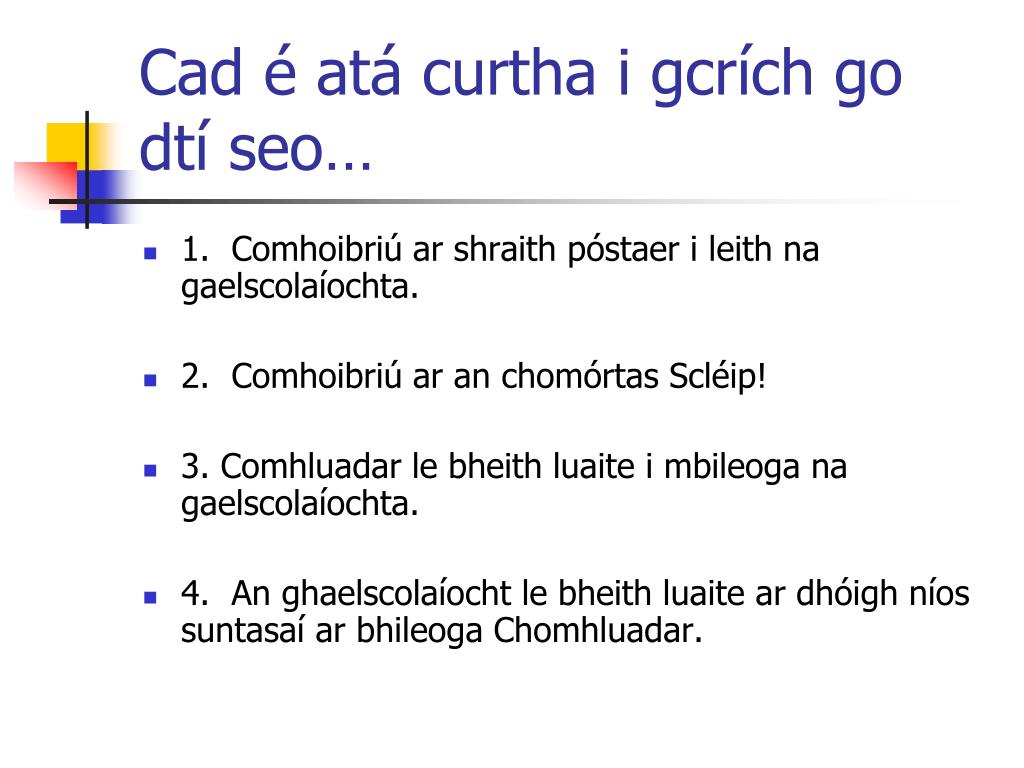 Cad é atá curtha i gcrích go dtí seo…

1. Comhoibriú ar shraith póstaer i leith na gaelscolaíochta.

2. Comhoibriú ar an chomórtas Scléip!

3. Comhluadar le bheith luaite i mbileoga na gaelscolaíochta.

4. An ghaelscolaíocht le bheith luaite ar dhóigh níos suntasaí ar bhileoga Chomhluadar.